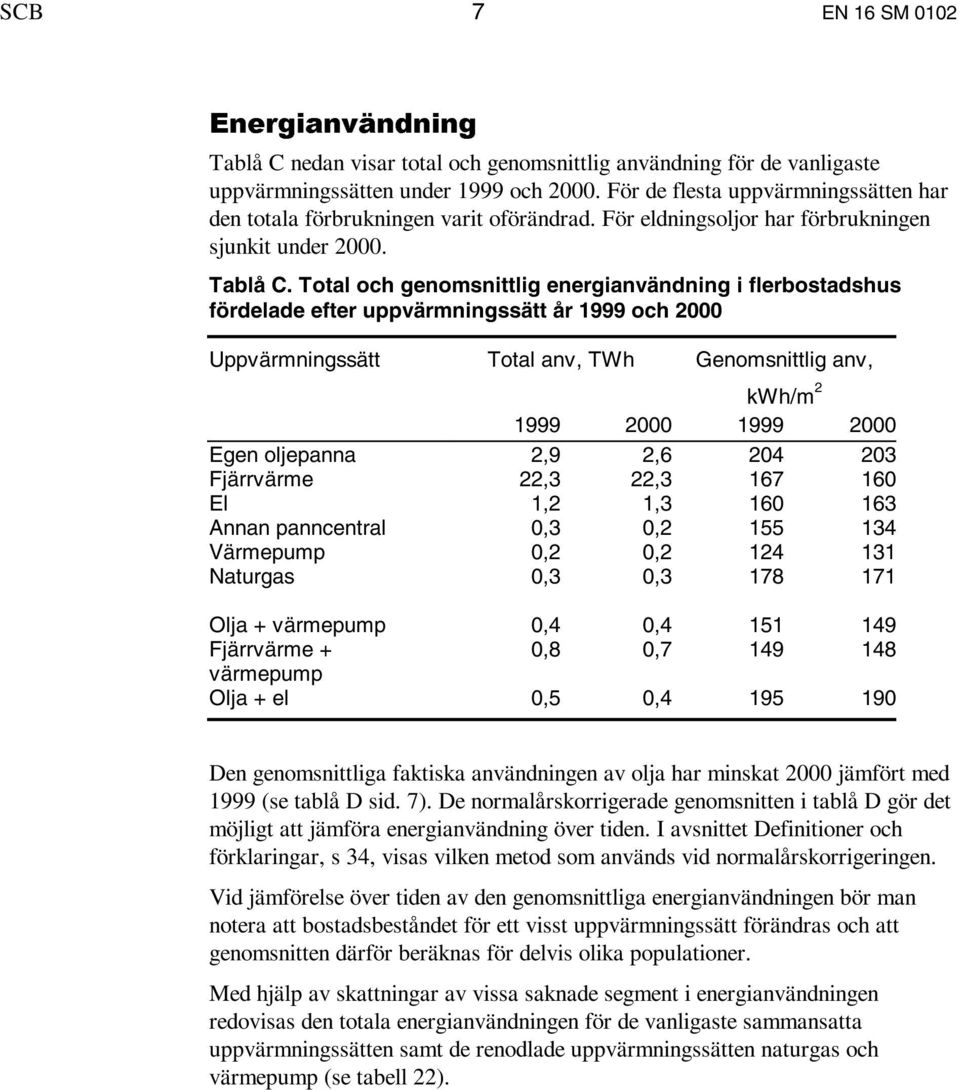 SCB 7 EN 16 SM 0102

Energianvändning

Tablå C nedan visar total och genomsnittlig användning för de vanligaste uppvärmningssätten under 1999 och 2000. För de flesta uppvärmningssätten har den totala förbrukningen varit oförändrad. För eldningsoljor har förbrukningen sjunkit under 2000.

Tablå C. Total och genomsnittlig energianvändning i flerbostadshus fördelade efter uppvärmningssätt år 1999 och 2000

| Uppvärmningssätt | Total anv, TWh | | Genomsnittlig anv, kWh/m$^2$ | |
|---|---|---|---|---|
| | 1999 | 2000 | 1999 | 2000 |
| Egen oljepanna | 2,9 | 2,6 | 204 | 203 |
| Fjärrvärme | 22,3 | 22,3 | 167 | 160 |
| El | 1,2 | 1,3 | 160 | 163 |
| Annan panncentral | 0,3 | 0,2 | 155 | 134 |
| Värmepump | 0,2 | 0,2 | 124 | 131 |
| Naturgas | 0,3 | 0,3 | 178 | 171 |
| Olja + värmepump | 0,4 | 0,4 | 151 | 149 |
| Fjärrvärme + värmepump | 0,8 | 0,7 | 149 | 148 |
| Olja + el | 0,5 | 0,4 | 195 | 190 |

Den genomsnittliga faktiska användningen av olja har minskat 2000 jämfört med 1999 (se tablå D sid. 7). De normalårskorrigerade genomsnitten i tablå D gör det möjligt att jämföra energianvändning över tiden. I avsnittet Definitioner och förklaringar, s 34, visas vilken metod som används vid normalårskorrigeringen.

Vid jämförelse över tiden av den genomsnittliga energianvändningen bör man notera att bostadsbeståndet för ett visst uppvärmningssätt förändras och att genomsnitten därför beräknas för delvis olika populationer.

Med hjälp av skattningar av vissa saknade segment i energianvändningen redovisas den totala energianvändningen för de vanligaste sammansatta uppvärmningssätten samt de renodlade uppvärmningssätten naturgas och värmepump (se tabell 22).